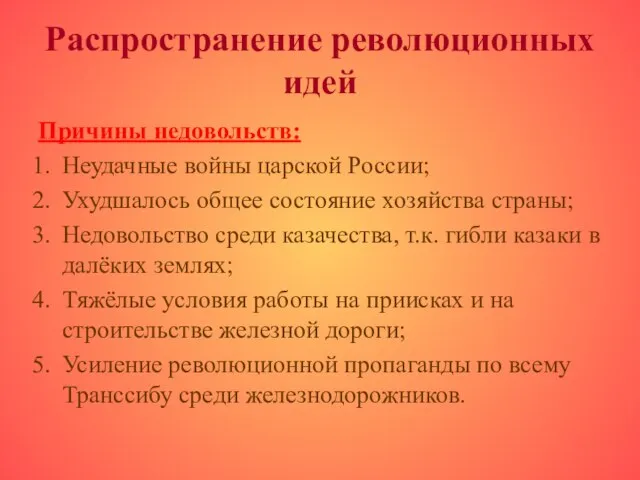 Распространение революционных идей

Причины недовольств:

1. Неудачные войны царской России;
2. Ухудшалось общее состояние хозяйства страны;
3. Недовольство среди казачества, т.к. гибли казаки в далёких землях;
4. Тяжёлые условия работы на приисках и на строительстве железной дороги;
5. Усиление революционной пропаганды по всему Транссибу среди железнодорожников.